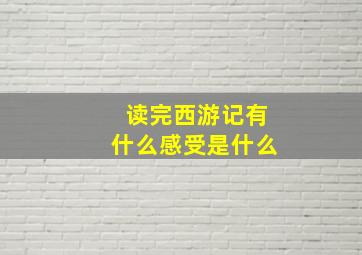 读完西游记有什么感受是什么